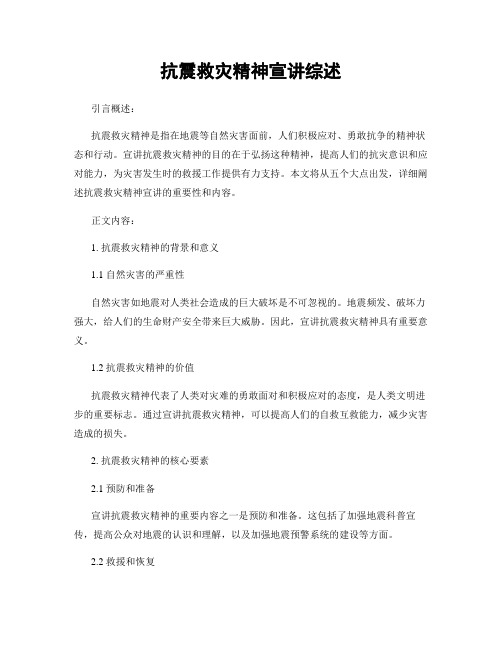 抗震救灾精神宣讲综述

引言概述：

抗震救灾精神是指在地震等自然灾害面前，人们积极应对、勇敢抗争的精神状态和行动。宣讲抗震救灾精神的目的在于弘扬这种精神，提高人们的抗灾意识和应对能力，为灾害发生时的救援工作提供有力支持。本文将从五个大点出发，详细阐述抗震救灾精神宣讲的重要性和内容。

正文内容：

1. 抗震救灾精神的背景和意义

1.1 自然灾害的严重性

自然灾害如地震对人类社会造成的巨大破坏是不可忽视的。地震频发、破坏力强大，给人们的生命财产安全带来巨大威胁。因此，宣讲抗震救灾精神具有重要意义。

1.2 抗震救灾精神的价值

抗震救灾精神代表了人类对灾难的勇敢面对和积极应对的态度，是人类文明进步的重要标志。通过宣讲抗震救灾精神，可以提高人们的自救互救能力，减少灾害造成的损失。

2. 抗震救灾精神的核心要素

2.1 预防和准备

宣讲抗震救灾精神的重要内容之一是预防和准备。这包括了加强地震科普宣传，提高公众对地震的认识和理解，以及加强地震预警系统的建设等方面。

2.2 救援和恢复